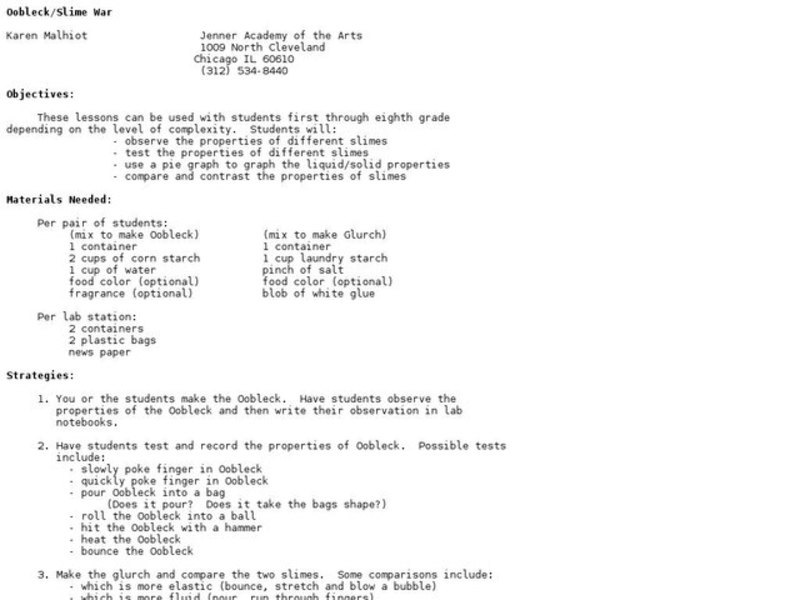 Oobleck/Slime War

Karen Malhiot

Jenner Academy of the Arts
1009 North Cleveland
Chicago IL 60610
(312) 534-8440

Objectives:

These lessons can be used with students first through eighth grade depending on the level of complexity. Students will:
- observe the properties of different slimes
- test the properties of different slimes
- use a pie graph to graph the liquid/solid properties
- compare and contrast the properties of slimes

Materials Needed:

Per pair of students:

(mix to make Oobleck)
1 container
2 cups of corn starch
1 cup of water
food color (optional)
fragrance (optional)

(mix to make Glurch)
1 container
1 cup laundry starch
pinch of salt
food color (optional)
blob of white glue

Per lab station:
2 containers
2 plastic bags
news paper

Strategies:

1. You or the students make the Oobleck. Have students observe the properties of the Oobleck and then write their observation in lab notebooks.

2. Have students test and record the properties of Oobleck. Possible tests include:
- slowly poke finger in Oobleck
- quickly poke finger in Oobleck
- pour Oobleck into a bag
(Does it pour? Does it take the bags shape?)
- roll the Oobleck into a ball
- hit the Oobleck with a hammer
- heat the Oobleck
- bounce the Oobleck

3. Make the glurch and compare the two slimes. Some comparisons include:
- which is more elastic (bounce, stretch and blow a bubble)
- which is more fluid (pour, run through fingers)